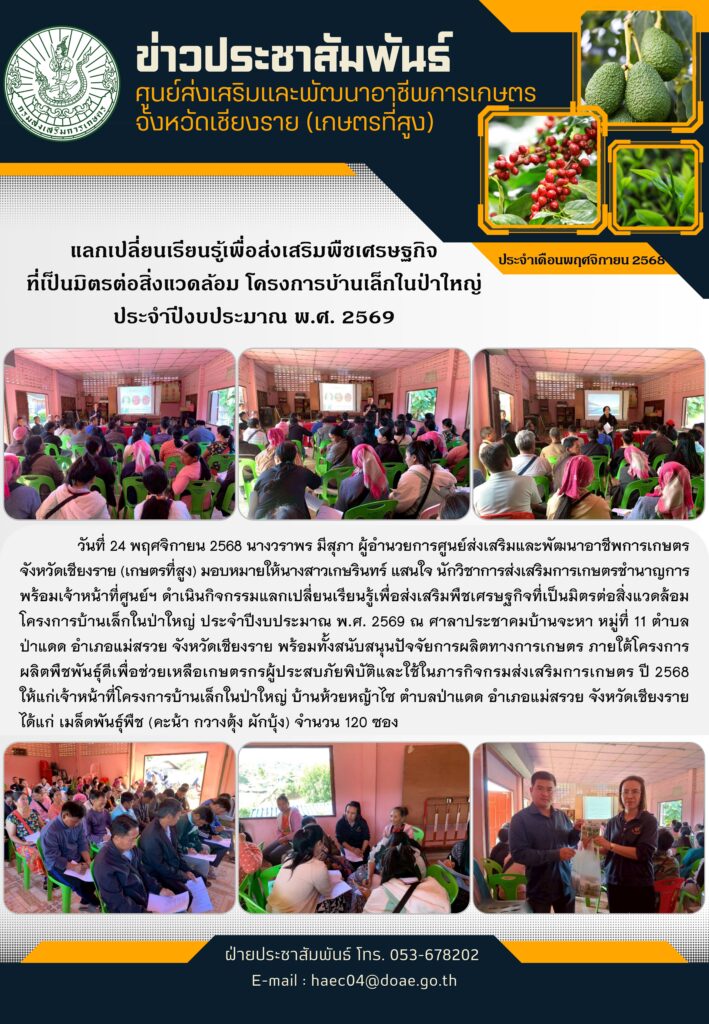 ข่าวประชาสัมพันธ์
ศูนย์ส่งเสริมและพัฒนาอาชีพการเกษตร
จังหวัดเชียงราย (เกษตรที่สูง)

ประจำเดือนพฤศจิกายน 2568

แลกเปลี่ยนเรียนรู้เพื่อส่งเสริมพืชเศรษฐกิจ
ที่เป็นมิตรต่อสิ่งแวดล้อม โครงการบ้านเล็กในป่าใหญ่
ประจำปีงบประมาณ พ.ศ. 2569

วันที่ 24 พฤศจิกายน 2568 นางวราพร มีสุภา ผู้อำนวยการศูนย์ส่งเสริมและพัฒนาอาชีพการเกษตรจังหวัดเชียงราย (เกษตรที่สูง) มอบหมายให้นางสาวเกษรินทร์ แสนใจ นักวิชาการส่งเสริมการเกษตรชำนาญการ พร้อมเจ้าหน้าที่ศูนย์ฯ ดำเนินกิจกรรมแลกเปลี่ยนเรียนรู้เพื่อส่งเสริมพืชเศรษฐกิจที่เป็นมิตรต่อสิ่งแวดล้อม โครงการบ้านเล็กในป่าใหญ่ ประจำปีงบประมาณ พ.ศ. 2569 ณ ศาลาประชาคมบ้านจะหา หมู่ที่ 11 ตำบลป่าแดด อำเภอแม่สรวย จังหวัดเชียงราย พร้อมทั้งสนับสนุนปัจจัยการผลิตทางการเกษตร ภายใต้โครงการผลิตพืชพันธุ์ดีเพื่อช่วยเหลือเกษตรกรผู้ประสบภัยพิบัติและใช้ในภารกิจกรมส่งเสริมการเกษตร ปี 2568 ให้แก่เจ้าหน้าที่โครงการบ้านเล็กในป่าใหญ่ บ้านห้วยหญ้าไซ ตำบลป่าแดด อำเภอแม่สรวย จังหวัดเชียงราย ได้แก่ เมล็ดพันธุ์พืช (คะน้า กวางตุ้ง ผักบุ้ง) จำนวน 120 ซอง

ฝ่ายประชาสัมพันธ์ โทร. 053-678202
E-mail : haec04@doae.go.th